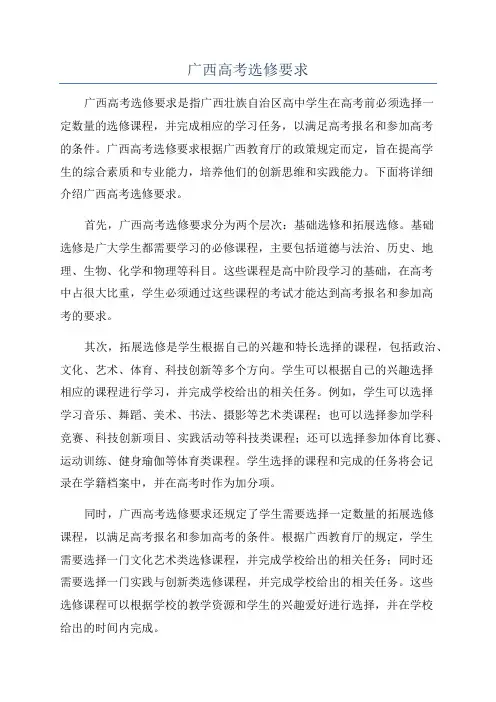 广西高考选修要求

广西高考选修要求是指广西壮族自治区高中学生在高考前必须选择一定数量的选修课程，并完成相应的学习任务，以满足高考报名和参加高考的条件。广西高考选修要求根据广西教育厅的政策规定而定，旨在提高学生的综合素质和专业能力，培养他们的创新思维和实践能力。下面将详细介绍广西高考选修要求。

首先，广西高考选修要求分为两个层次：基础选修和拓展选修。基础选修是广大学生都需要学习的必修课程，主要包括道德与法治、历史、地理、生物、化学和物理等科目。这些课程是高中阶段学习的基础，在高考中占很大比重，学生必须通过这些课程的考试才能达到高考报名和参加高考的要求。

其次，拓展选修是学生根据自己的兴趣和特长选择的课程，包括政治、文化、艺术、体育、科技创新等多个方向。学生可以根据自己的兴趣选择相应的课程进行学习，并完成学校给出的相关任务。例如，学生可以选择学习音乐、舞蹈、美术、书法、摄影等艺术类课程；也可以选择参加学科竞赛、科技创新项目、实践活动等科技类课程；还可以选择参加体育比赛、运动训练、健身瑜伽等体育类课程。学生选择的课程和完成的任务将会记录在学籍档案中，并在高考时作为加分项。

同时，广西高考选修要求还规定了学生需要选择一定数量的拓展选修课程，以满足高考报名和参加高考的条件。根据广西教育厅的规定，学生需要选择一门文化艺术类选修课程，并完成学校给出的相关任务；同时还需要选择一门实践与创新类选修课程，并完成学校给出的相关任务。这些选修课程可以根据学校的教学资源和学生的兴趣爱好进行选择，并在学校给出的时间内完成。